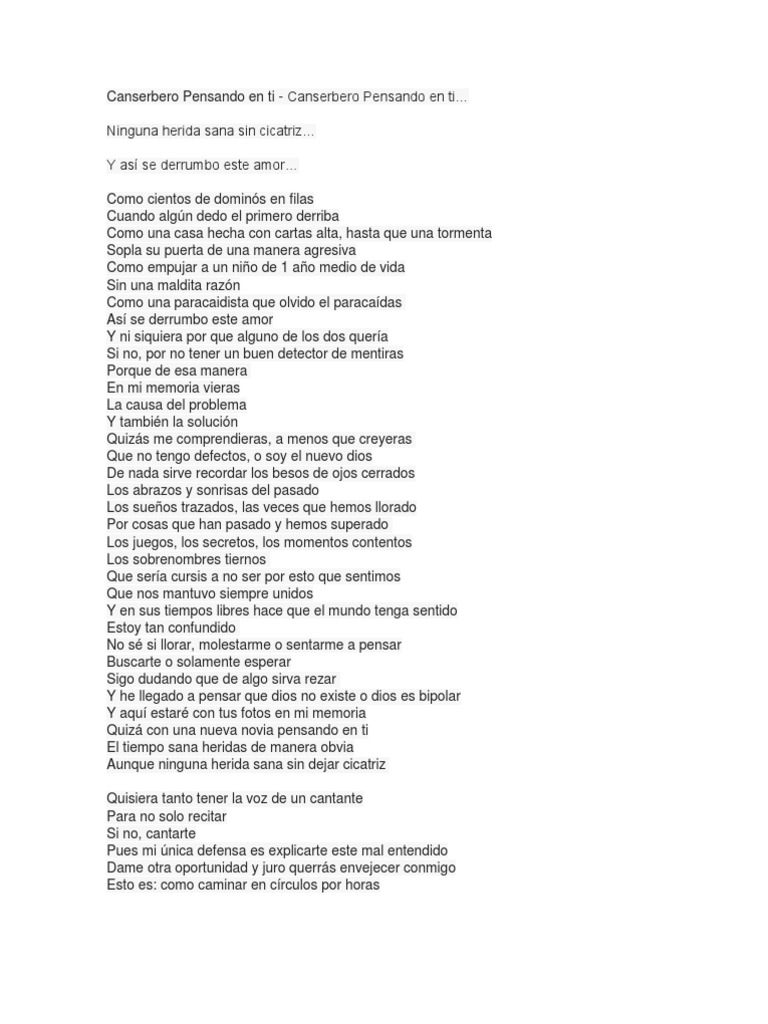 Canserbero Pensando en ti - Canserbero Pensando en ti...

Ninguna herida sana sin cicatriz...

Y así se derrumbo este amor...

Como cientos de dominós en filas
Cuando algún dedo el primero derriba
Como una casa hecha con cartas alta, hasta que una tormenta
Sopla su puerta de una manera agresiva
Como empujar a un niño de 1 año medio de vida
Sin una maldita razón
Como una paracaidista que olvido el paracaídas
Así se derrumbo este amor
Y ni siquiera por que alguno de los dos quería
Si no, por no tener un buen detector de mentiras
Porque de esa manera
En mi memoria vieras
La causa del problema
Y también la solución
Quizás me comprendieras, a menos que creyeras
Que no tengo defectos, o soy el nuevo dios
De nada sirve recordar los besos de ojos cerrados
Los abrazos y sonrisas del pasado
Los sueños trazados, las veces que hemos llorado
Por cosas que han pasado y hemos superado
Los juegos, los secretos, los momentos contentos
Los sobrenombres tiernos
Que sería cursis a no ser por esto que sentimos
Que nos mantuvo siempre unidos
Y en sus tiempos libres hace que el mundo tenga sentido
Estoy tan confundido
No sé si llorar, molestarme o sentarme a pensar
Buscarte o solamente esperar
Sigo dudando que de algo sirva rezar
Y he llegado a pensar que dios no existe o dios es bipolar
Y aquí estaré con tus fotos en mi memoria
Quizá con una nueva novia pensando en ti
El tiempo sana heridas de manera obvia
Aunque ninguna herida sana sin dejar cicatriz

Quisiera tanto tener la voz de un cantante
Para no solo recitar
Si no, cantarte
Pues mi única defensa es explicarte este mal entendido
Dame otra oportunidad y juro querrás envejecer conmigo
Esto es: como caminar en círculos por horas